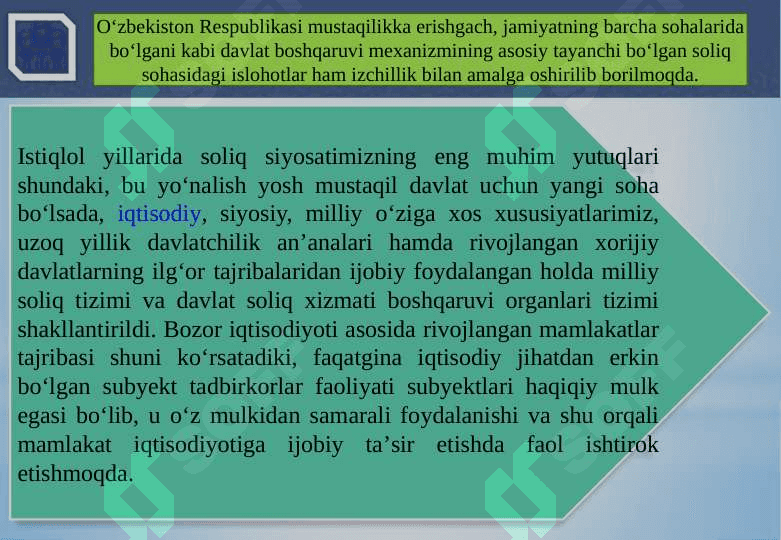 O‘zbekiston Respublikasi mustaqilikka erishgach, jamiyatning barcha sohalarida bo‘lgani kabi davlat boshqaruvi mexanizmining asosiy tayanchi bo‘lgan soliq sohasidagi islohotlar ham izchillik bilan amalga oshirilib borilmoqda.

Istiqlol yillarida soliq siyosatimizning eng muhim yutuqlari shundaki, bu yo‘nalish yosh mustaqil davlat uchun yangi soha bo‘lsada, iqtisodiy, siyosiy, milliy o‘ziga xos xususiyatlarimiz, uzoq yillik davlatchilik an’analari hamda rivojlangan xorijiy davlatlarning ilg‘or tajribalaridan ijobiy foydalangan holda milliy soliq tizimi va davlat soliq xizmati boshqaruvi organlari tizimi shakllantirildi. Bozor iqtisodiyoti asosida rivojlangan mamlakatlar tajribasi shuni ko‘rsatadiki, faqatgina iqtisodiy jihatdan erkin bo‘lgan subyekt tadbirkorlar faoliyati subyektlari haqiqiy mulk egasi bo‘lib, u o‘z mulkidan samarali foydalanishi va shu orqali mamlakat iqtisodiyotiga ijobiy ta’sir etishda faol ishtirok etishmoqda.